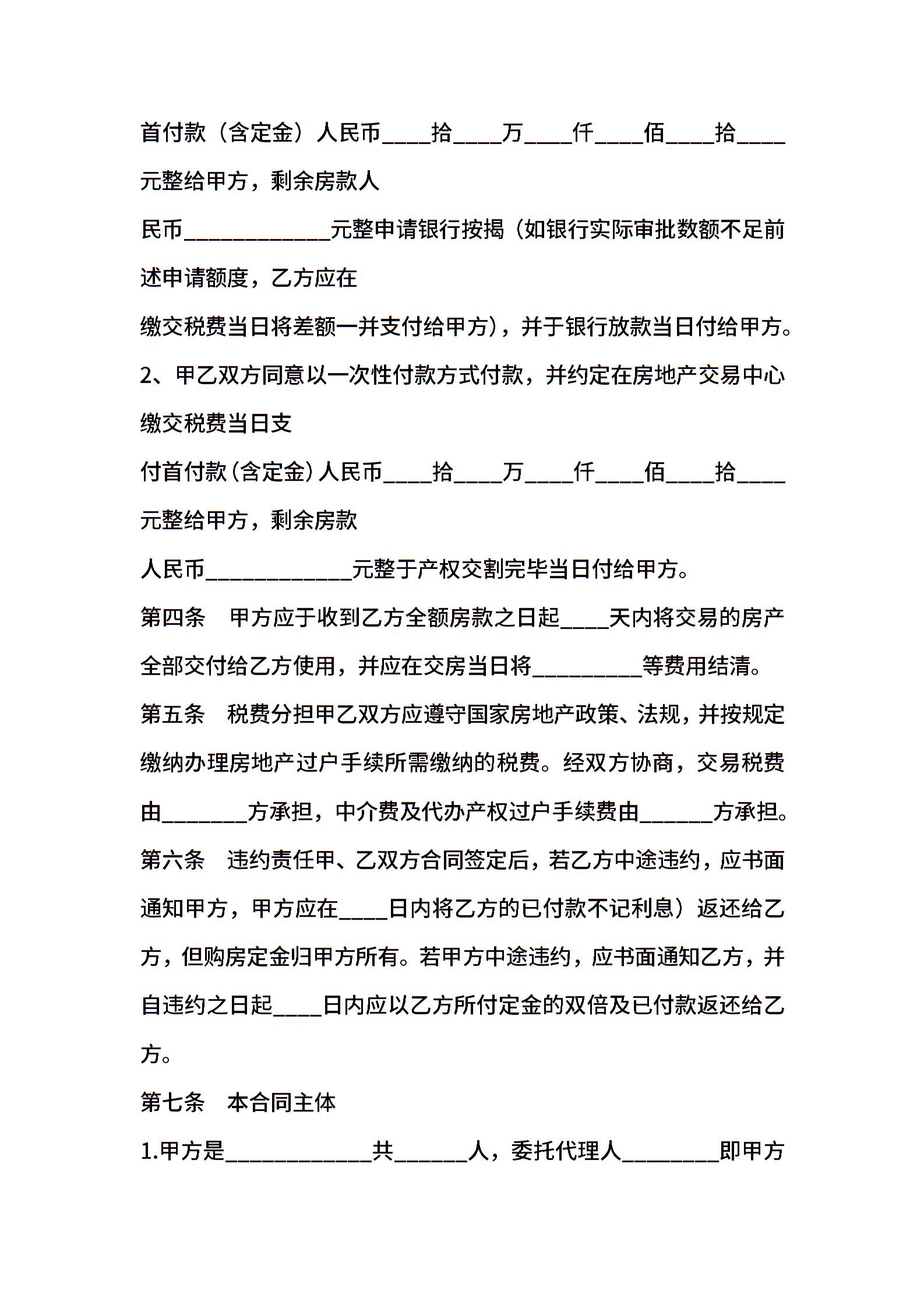 首付款（含定金）人民币____拾____万____仟____佰____拾____元整给甲方，剩余房款人

民币____________元整申请银行按揭（如银行实际审批数额不足前述申请额度，乙方应在

缴交税费当日将差额一并支付给甲方），并于银行放款当日付给甲方。

2、甲乙双方同意以一次性付款方式付款，并约定在房地产交易中心缴交税费当日支

付首付款（含定金）人民币____拾____万____仟____佰____拾____元整给甲方，剩余房款

人民币____________元整于产权交割完毕当日付给甲方。

第四条　甲方应于收到乙方全额房款之日起____天内将交易的房产全部交付给乙方使用，并应在交房当日将_________等费用结清。

第五条　税费分担甲乙双方应遵守国家房地产政策、法规，并按规定缴纳办理房地产过户手续所需缴纳的税费。经双方协商，交易税费由_______方承担，中介费及代办产权过户手续费由______方承担。

第六条　违约责任甲、乙双方合同签定后，若乙方中途违约，应书面通知甲方，甲方应在____日内将乙方的已付款不记利息）返还给乙方，但购房定金归甲方所有。若甲方中途违约，应书面通知乙方，并自违约之日起____日内应以乙方所付定金的双倍及已付款返还给乙方。

第七条　本合同主体

1.甲方是____________共______人，委托代理人________即甲方